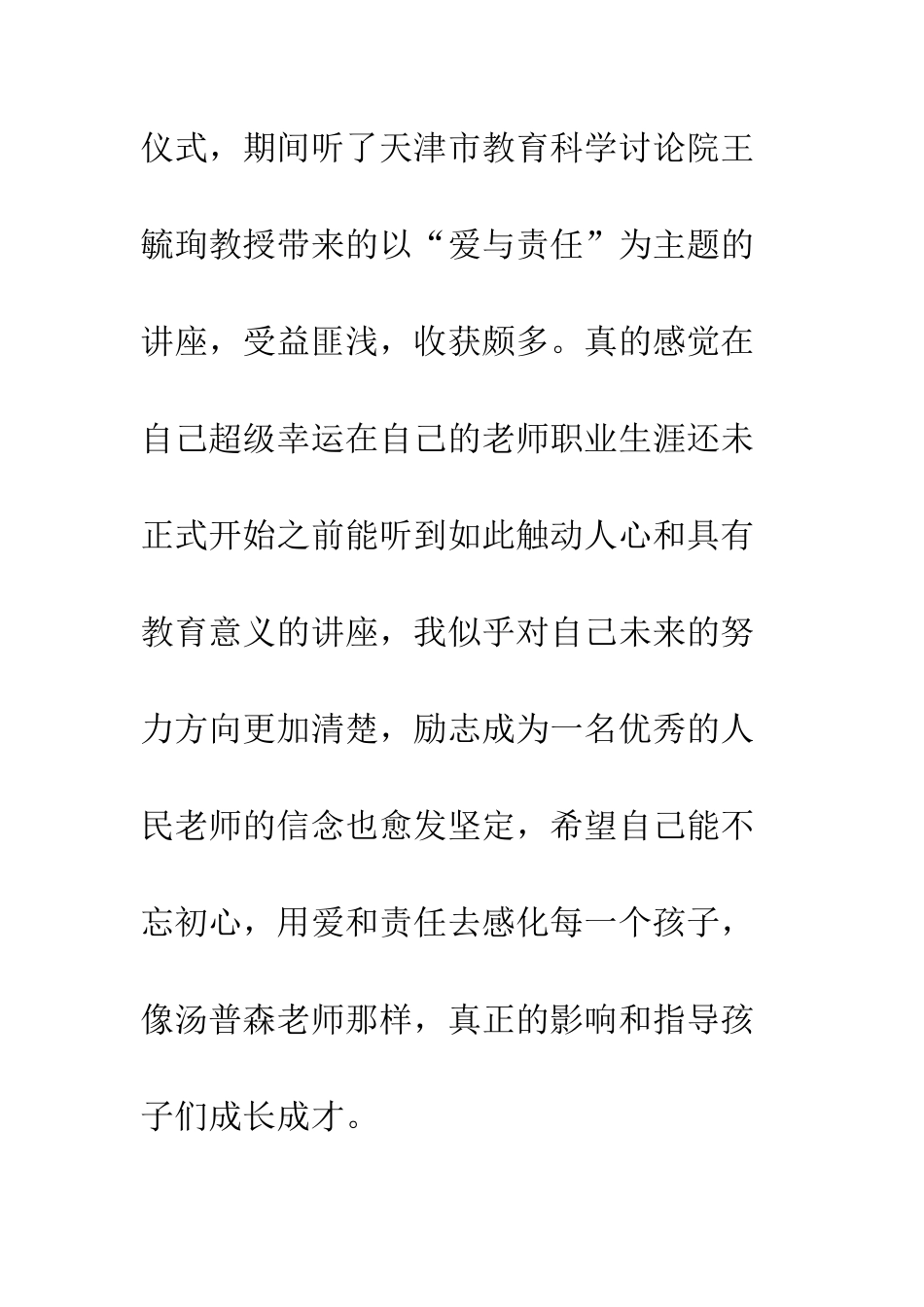 仪式，期间听了天津市教育科学讨论院王毓珣教授带来的以“爱与责任”为主题的讲座，受益匪浅，收获颇多。真的感觉在自己超级幸运在自己的老师职业生涯还未正式开始之前能听到如此触动人心和具有教育意义的讲座，我似乎对自己未来的努力方向更加清楚，励志成为一名优秀的人民老师的信念也愈发坚定，希望自己能不忘初心，用爱和责任去感化每一个孩子，像汤普森老师那样，真正的影响和指导孩子们成长成才。